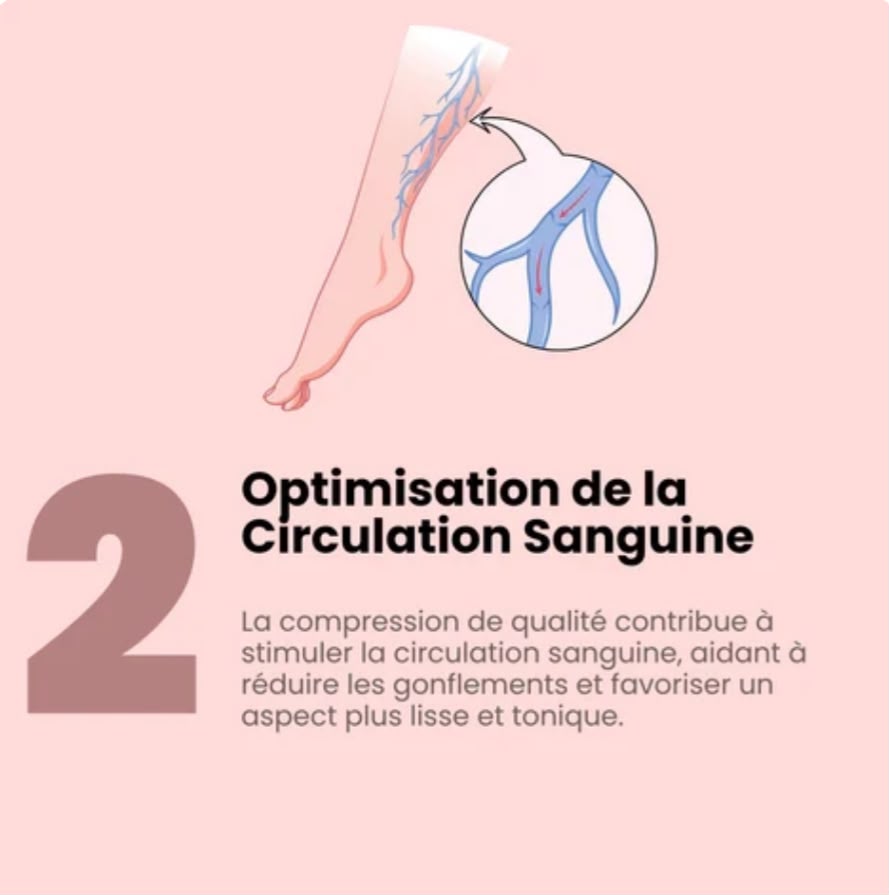 2

Optimisation de la Circulation Sanguine

La compression de qualité contribue à stimuler la circulation sanguine, aidant à réduire les gonflements et favoriser un aspect plus lisse et tonique.